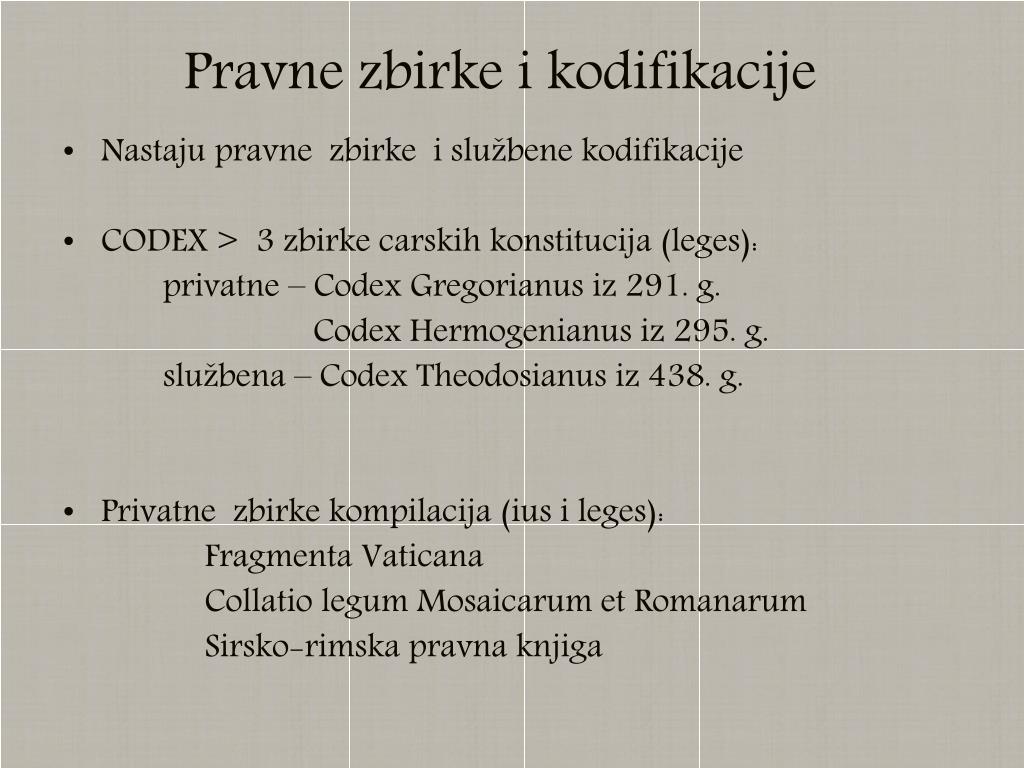 Pravne zbirke i kodifikacije

• Nastaju pravne zbirke i službene kodifikacije

• CODEX > 3 zbirke carskih konstitucija (leges):
privatne – Codex Gregorianus iz 291. g.
Codex Hermogenianus iz 295. g.
službena – Codex Theodosianus iz 438. g.

• Privatne zbirke kompilacija (ius i leges):
Fragmenta Vaticana
Collatio legum Mosaicarum et Romanarum
Sirsko-rimska pravna knjiga